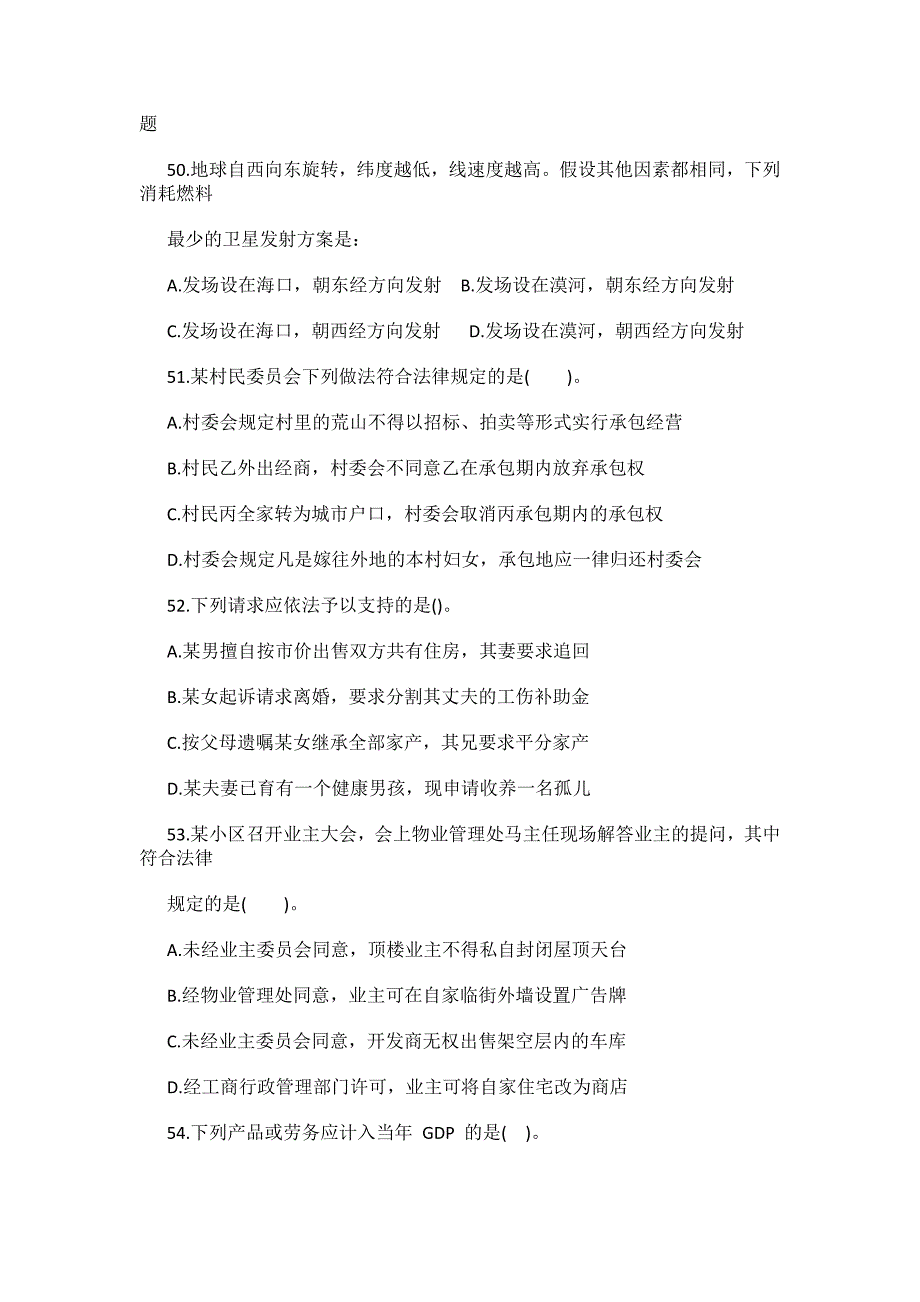 题

50.地球自西向东旋转，纬度越低，线速度越高。假设其他因素都相同，下列消耗燃料

最少的卫星发射方案是：

A.发场设在海口，朝东经方向发射　B.发场设在漠河，朝东经方向发射

C.发场设在海口，朝西经方向发射　D.发场设在漠河，朝西经方向发射

51.某村民委员会下列做法符合法律规定的是(　　)。

A.村委会规定村里的荒山不得以招标、拍卖等形式实行承包经营

B.村民乙外出经商，村委会不同意乙在承包期内放弃承包权

C.村民丙全家转为城市户口，村委会取消丙承包期内的承包权

D.村委会规定凡是嫁往外地的本村妇女，承包地应一律归还村委会

52.下列请求应依法予以支持的是()。

A.某男擅自按市价出售双方共有住房，其妻要求追回

B.某女起诉请求离婚，要求分割其丈夫的工伤补助金

C.按父母遗嘱某女继承全部家产，其兄要求平分家产

D.某夫妻已育有一个健康男孩，现申请收养一名孤儿

53.某小区召开业主大会，会上物业管理处马主任现场解答业主的提问，其中符合法律

规定的是(　　)。

A.未经业主委员会同意，顶楼业主不得私自封闭屋顶天台

B.经物业管理处同意，业主可在自家临街外墙设置广告牌

C.未经业主委员会同意，开发商无权出售架空层内的车库

D.经工商行政管理部门许可，业主可将自家住宅改为商店

54.下列产品或劳务应计入当年 GDP 的是(　)。